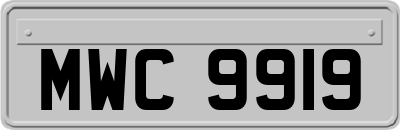 MWC 9919